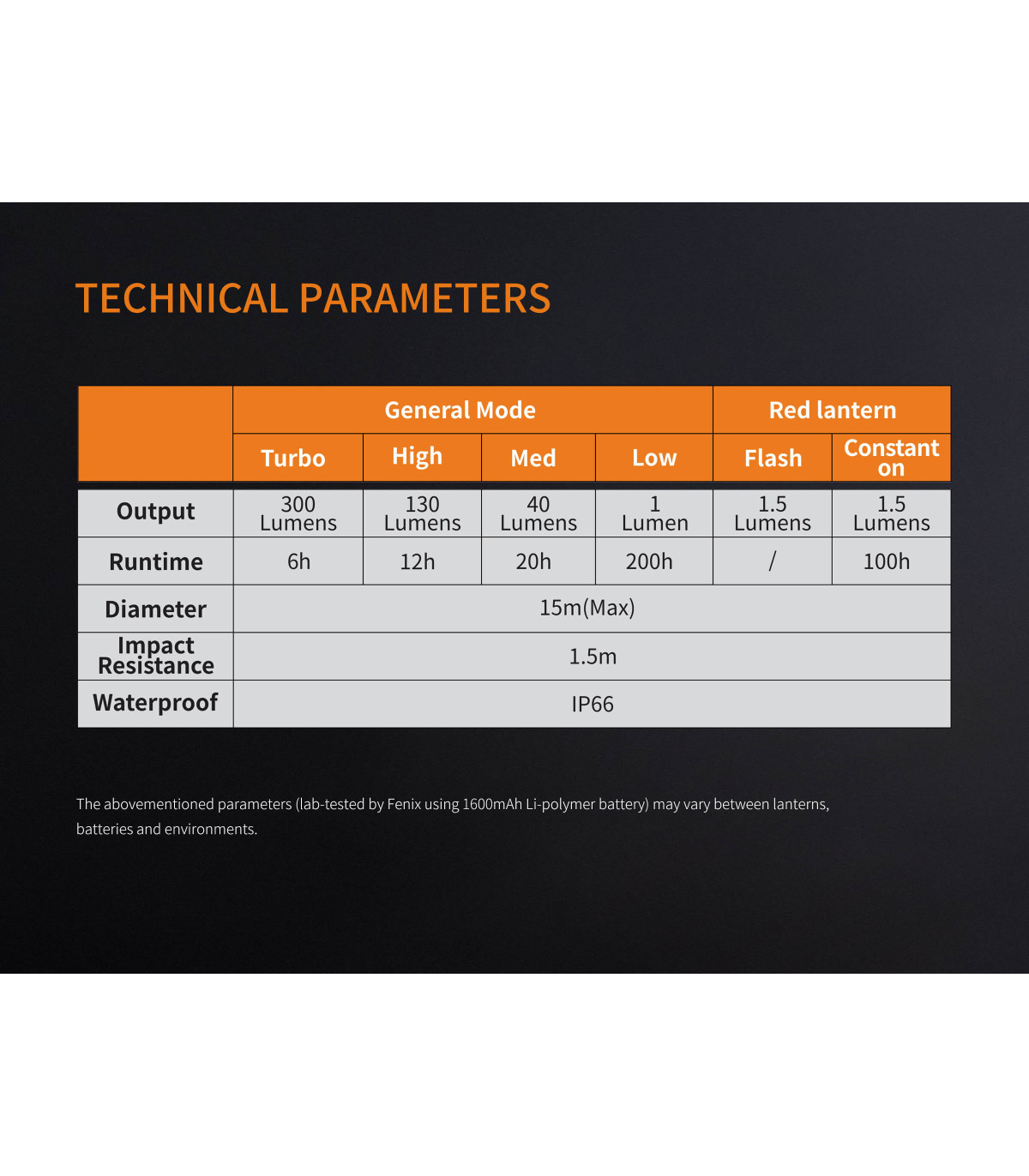 TECHNICAL PARAMETERS

|  | General Mode |  |  |  | Red lantern |  |
|---|---|---|---|---|---|---|
|  | Turbo | High | Med | Low | Flash | Constant on |
| Output | 300 Lumens | 130 Lumens | 40 Lumens | 1 Lumen | 1.5 Lumens | 1.5 Lumens |
| Runtime | 6h | 12h | 20h | 200h | / | 100h |
| Diameter | 15m(Max) |  |  |  |  |  |
| Impact Resistance | 1.5m |  |  |  |  |  |
| Waterproof | IP66 |  |  |  |  |  |

The abovementioned parameters (lab-tested by Fenix using 1600mAh Li-polymer battery) may vary between lanterns, batteries and environments.